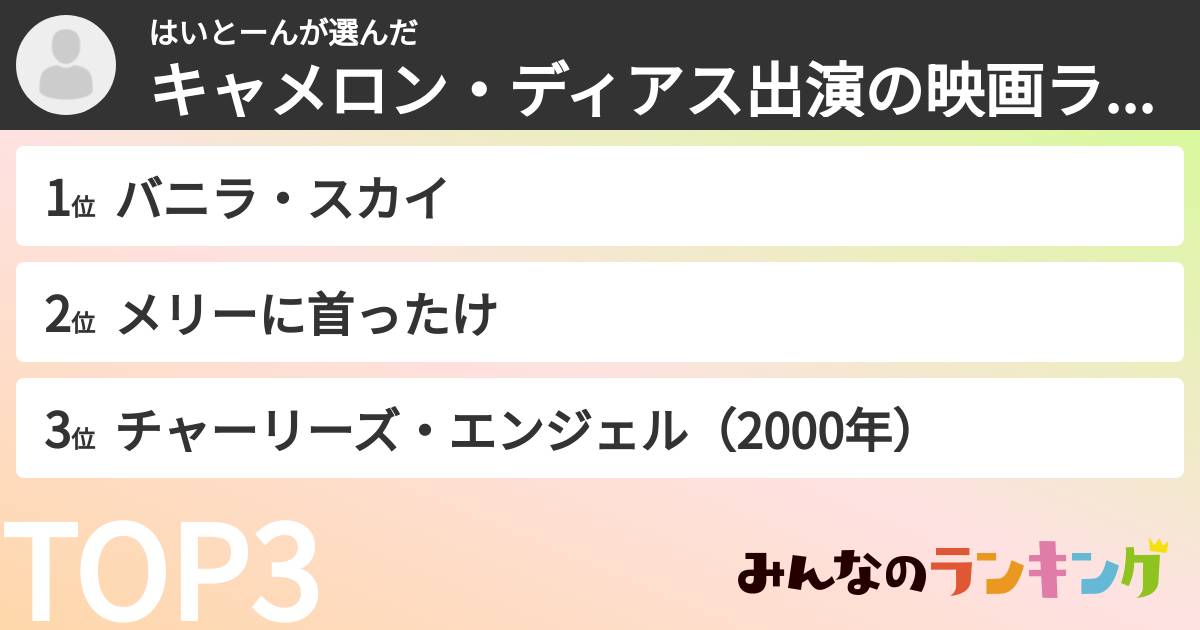 はいとーんが選んだ
キャメロン・ディアス出演の映画ラ...

1位 バニラ・スカイ

2位 メリーに首ったけ

3位 チャーリーズ・エンジェル（2000年）

TOP3

みんなのランキング